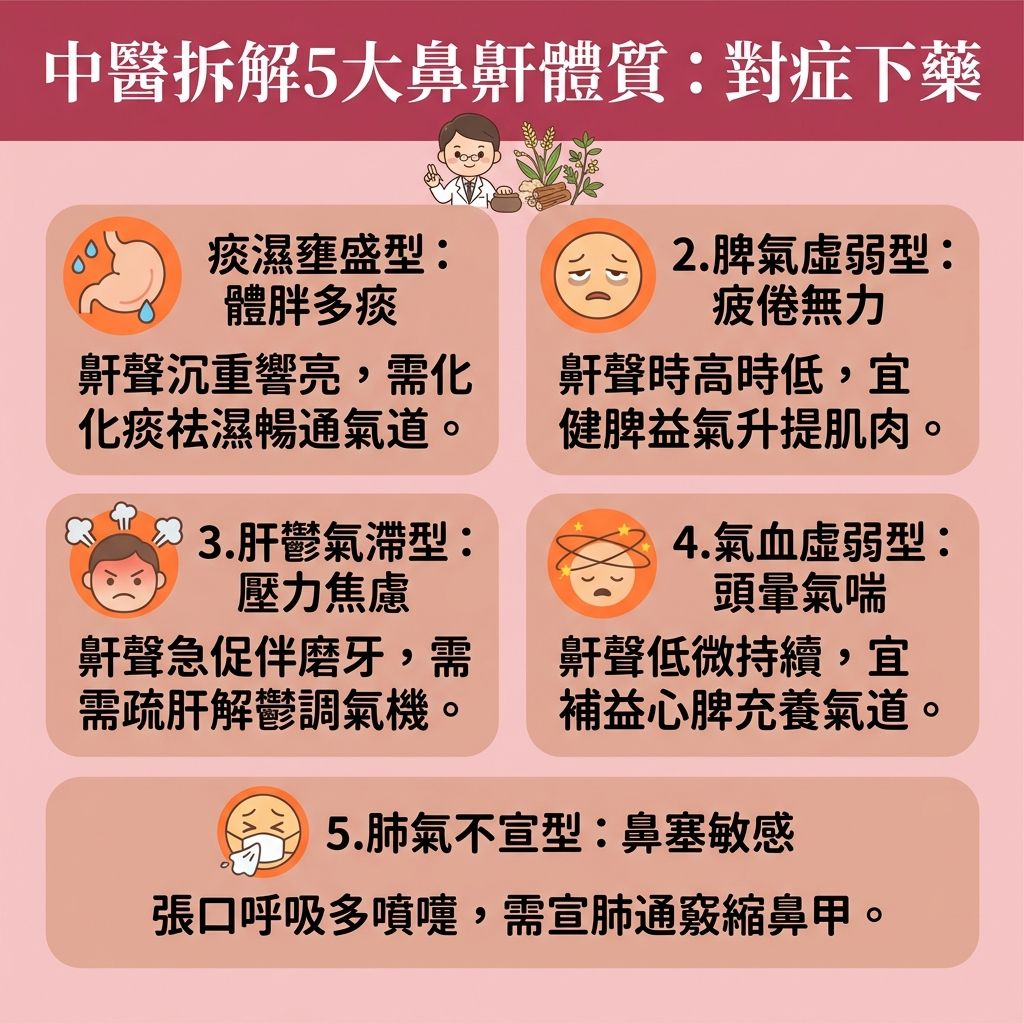 中醫拆解5大鼻鼾體質：對症下藥

痰濕壅盛型：體胖多痰

鼾聲沉重響亮，需化化痰祛濕暢通氣道。

2.脾氣虛弱型：疲倦無力

鼾聲時高時低，宜健脾益氣升提肌肉。

3.肝鬱氣滯型：壓力焦慮

鼾聲急促伴磨牙，需需疏肝解鬱調氣機。

4.氣血虛弱型：頭暈氣喘

鼾聲低微持續，宜補益心脾充養氣道。

5.肺氣不宣型：鼻塞敏感

張口呼吸多噴嚏，需宣肺通竅縮鼻甲。